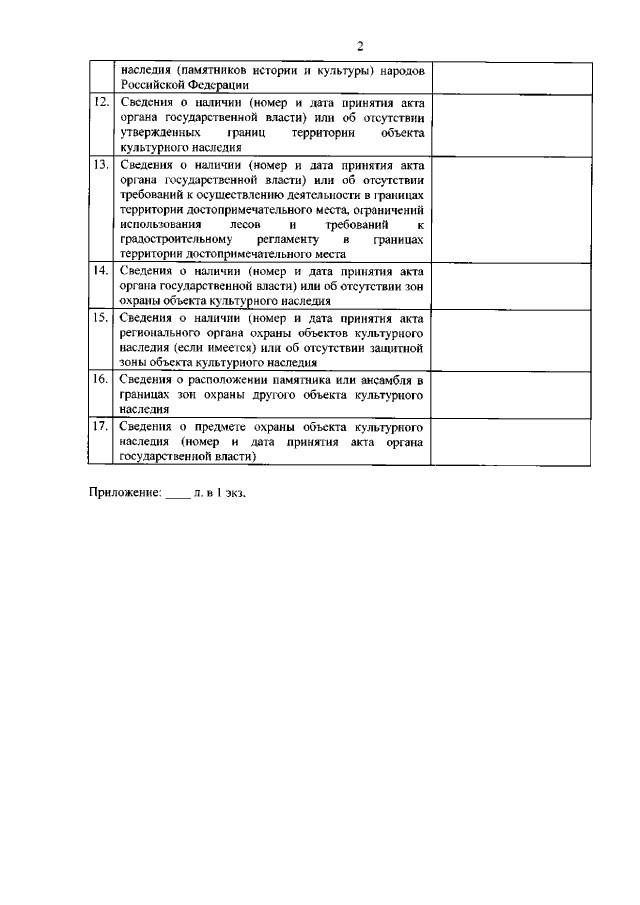 2

| | | |
|---|---|---|
| | наследия (памятников истории и культуры) народов Российской Федерации | |
| 12. | Сведения о наличии (номер и дата принятия акта органа государственной власти) или об отсутствии утвержденных границ территории объекта культурного наследия | |
| 13. | Сведения о наличии (номер и дата принятия акта органа государственной власти) или об отсутствии требований к осуществлению деятельности в границах территории достопримечательного места, ограничений использования лесов и требований к градостроительному регламенту в границах территории достопримечательного места | |
| 14. | Сведения о наличии (номер и дата принятия акта органа государственной власти) или об отсутствии зон охраны объекта культурного наследия | |
| 15. | Сведения о наличии (номер и дата принятия акта регионального органа охраны объектов культурного наследия (если имеется) или об отсутствии защитной зоны объекта культурного наследия | |
| 16. | Сведения о расположении памятника или ансамбля в границах зон охраны другого объекта культурного наследия | |
| 17. | Сведения о предмете охраны объекта культурного наследия (номер и дата принятия акта органа государственной власти) | |

Приложение: ____ л. в 1 экз.